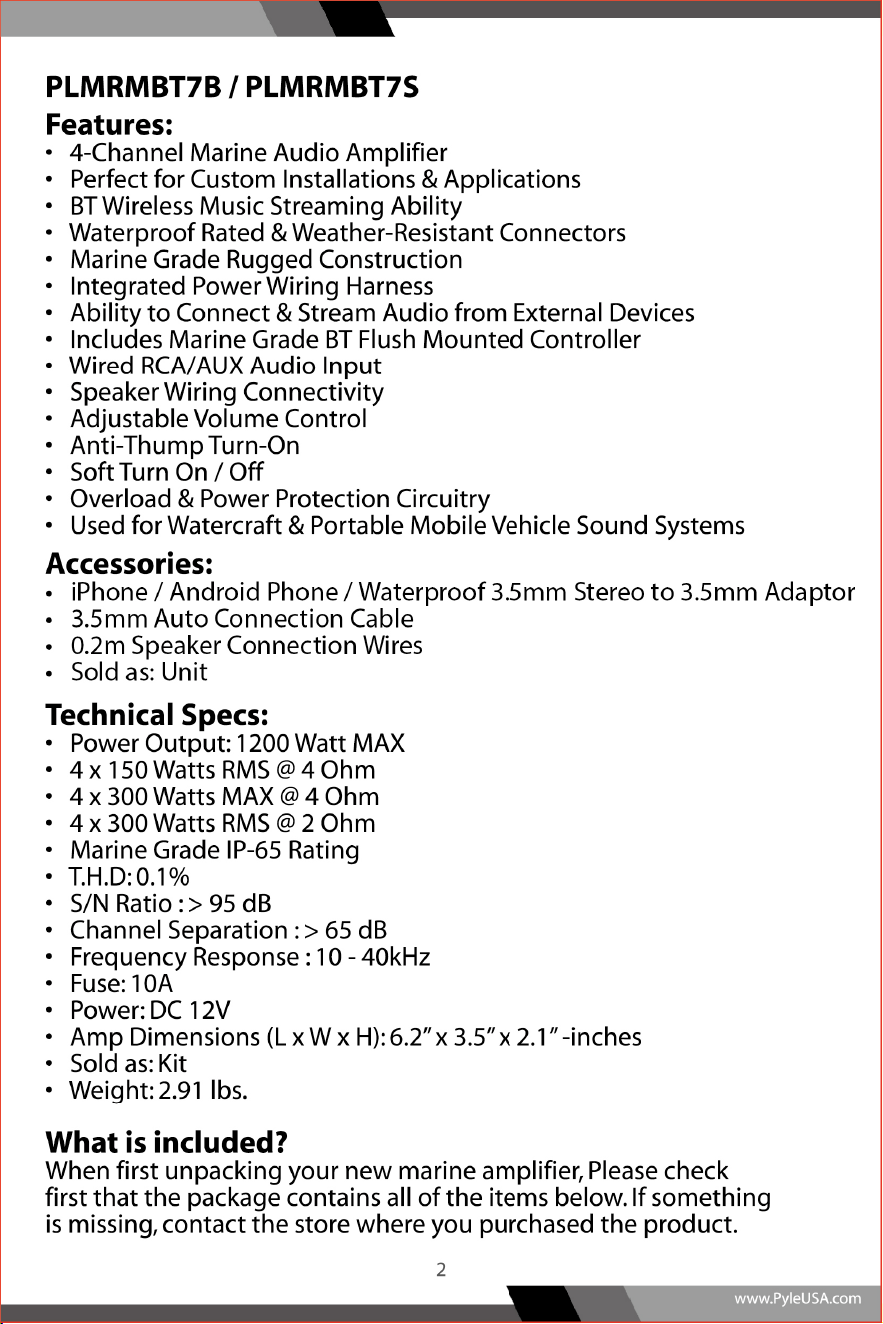 PLMRMBT7B / PLMRMBT7S

Features:
• 4-Channel Marine Audio Amplifier
• Perfect for Custom Installations & Applications
• BT Wireless Music Streaming Ability
• Waterproof Rated & Weather-Resistant Connectors
• Marine Grade Rugged Construction
• Integrated Power Wiring Harness
• Ability to Connect & Stream Audio from External Devices
• Includes Marine Grade BT Flush Mounted Controller
• Wired RCA/AUX Audio Input
• Speaker Wiring Connectivity
• Adjustable Volume Control
• Anti-Thump Turn-On
• Soft Turn On / Off
• Overload & Power Protection Circuitry
• Used for Watercraft & Portable Mobile Vehicle Sound Systems

Accessories:
• iPhone / Android Phone / Waterproof 3.5mm Stereo to 3.5mm Adaptor
• 3.5mm Auto Connection Cable
• 0.2m Speaker Connection Wires
• Sold as: Unit

Technical Specs:
• Power Output: 1200 Watt MAX
• 4 x 150 Watts RMS @ 4 Ohm
• 4 x 300 Watts MAX @ 4 Ohm
• 4 x 300 Watts RMS @ 2 Ohm
• Marine Grade IP-65 Rating
• T.H.D: 0.1%
• S/N Ratio : > 95 dB
• Channel Separation : > 65 dB
• Frequency Response : 10 - 40kHz
• Fuse: 10A
• Power: DC 12V
• Amp Dimensions (L x W x H): 6.2" x 3.5" x 2.1" -inches
• Sold as: Kit
• Weight: 2.91 lbs.

What is included?
When first unpacking your new marine amplifier, Please check first that the package contains all of the items below. If something is missing, contact the store where you purchased the product.

2

www.PyleUSA.com